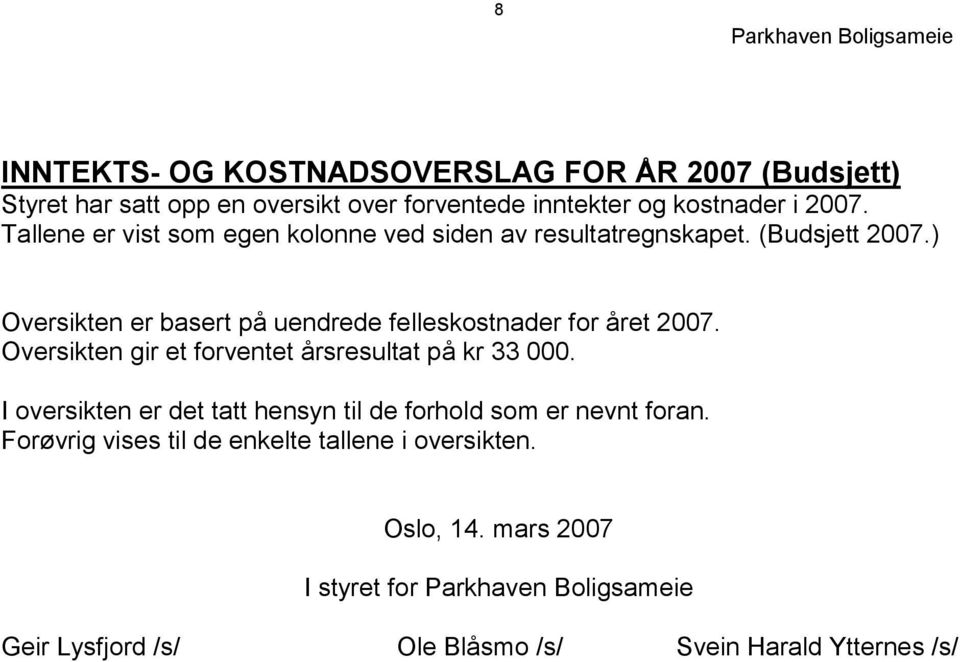 8

Parkhaven Boligsameie

INNTEKTS- OG KOSTNADSOVERSLAG FOR ÅR 2007 (Budsjett)
Styret har satt opp en oversikt over forventede inntekter og kostnader i 2007. Tallene er vist som egen kolonne ved siden av resultatregnskapet. (Budsjett 2007.)

Oversikten er basert på uendrede felleskostnader for året 2007. Oversikten gir et forventet årsresultat på kr 33 000.

I oversikten er det tatt hensyn til de forhold som er nevnt foran. Forøvrig vises til de enkelte tallene i oversikten.

Oslo, 14. mars 2007

I styret for Parkhaven Boligsameie

Geir Lysfjord /s/ Ole Blåsmo /s/ Svein Harald Ytternes /s/